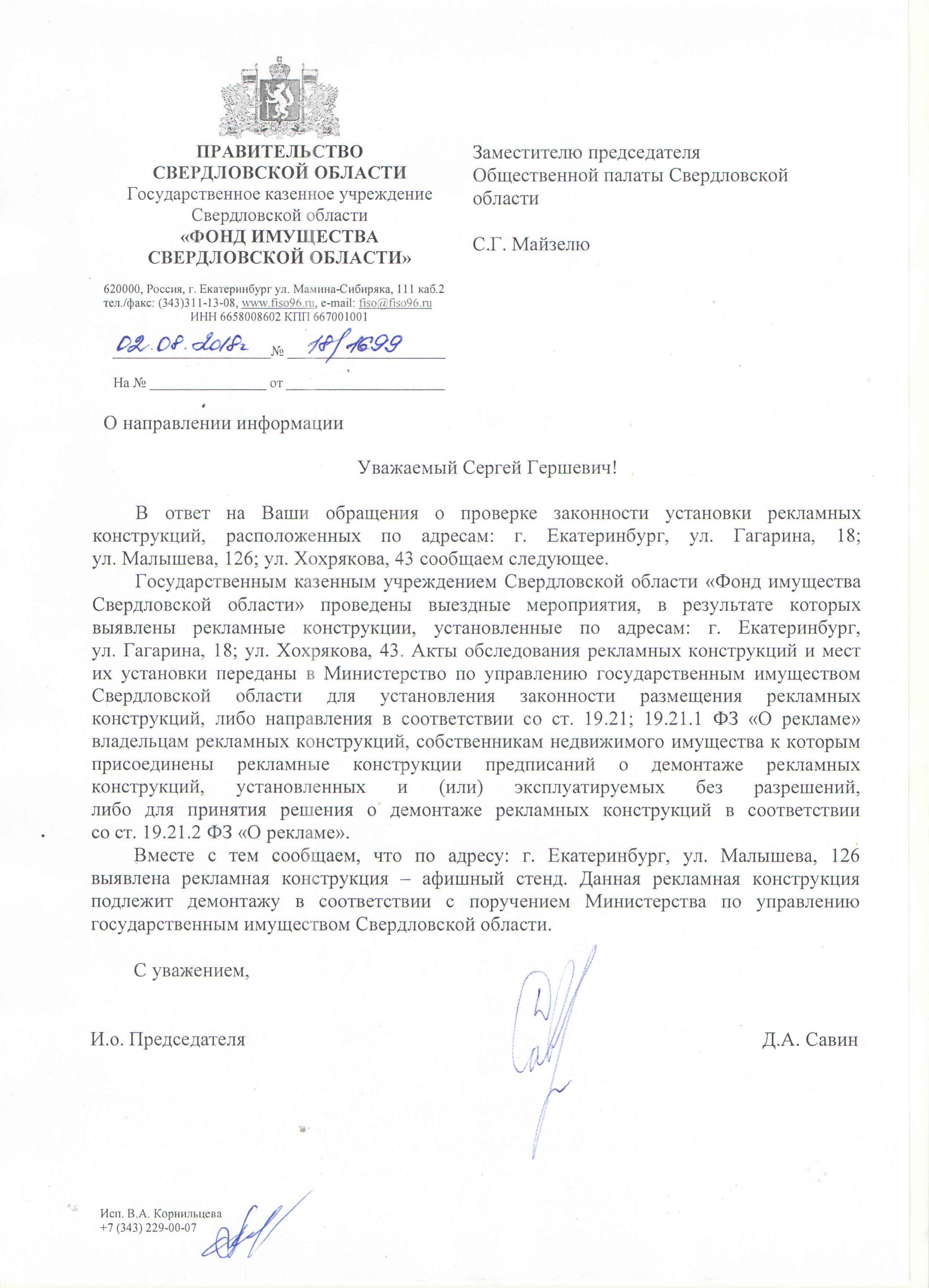 ПРАВИТЕЛЬСТВО
СВЕРДЛОВСКОЙ ОБЛАСТИ
Государственное казенное учреждение
Свердловской области
«ФОНД ИМУЩЕСТВА
СВЕРДЛОВСКОЙ ОБЛАСТИ»

620000, Россия, г. Екатеринбург ул. Мамина-Сибиряка, 111 каб.2
тел./факс: (343)311-13-08, www.fiso96.ru, e-mail: fiso@fiso96.ru
ИНН 6658008602 КПП 667001001

02.08.2018г № 18/1699

На № ______________ от ____________________

Заместителю председателя
Общественной палаты Свердловской области

С.Г. Майзелю

О направлении информации

Уважаемый Сергей Гершевич!

В ответ на Ваши обращения о проверке законности установки рекламных конструкций, расположенных по адресам: г. Екатеринбург, ул. Гагарина, 18; ул. Малышева, 126; ул. Хохрякова, 43 сообщаем следующее.

Государственным казенным учреждением Свердловской области «Фонд имущества Свердловской области» проведены выездные мероприятия, в результате которых выявлены рекламные конструкции, установленные по адресам: г. Екатеринбург, ул. Гагарина, 18; ул. Хохрякова, 43. Акты обследования рекламных конструкций и мест их установки переданы в Министерство по управлению государственным имуществом Свердловской области для установления законности размещения рекламных конструкций, либо направления в соответствии со ст. 19.21; 19.21.1 ФЗ «О рекламе» владельцам рекламных конструкций, собственникам недвижимого имущества к которым присоединены рекламные конструкции предписаний о демонтаже рекламных конструкций, установленных и (или) эксплуатируемых без разрешений, либо для принятия решения о демонтаже рекламных конструкций в соответствии со ст. 19.21.2 ФЗ «О рекламе».

Вместе с тем сообщаем, что по адресу: г. Екатеринбург, ул. Малышева, 126 выявлена рекламная конструкция – афишный стенд. Данная рекламная конструкция подлежит демонтажу в соответствии с поручением Министерства по управлению государственным имуществом Свердловской области.

С уважением,

И.о. Председателя Д.А. Савин

Исп. В.А. Корнильцева
+7 (343) 229-00-07